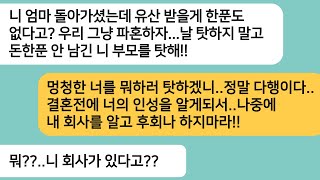 니 엄마 돌아가셨는데 유산 받을게 한푼도 없다고? 우리 그냥 파혼하자...날 탓하지 말고 돈한푼 안 남긴 니 부모를 탓해!!

멍청한 너를 뭐하러 탓하겠니..정말 다행이다.. 결혼전에 너의 인성을 알게되서..나중에 내 회사를 알고 후회나 하지마라!!

뭐??..니 회사가 있다고??